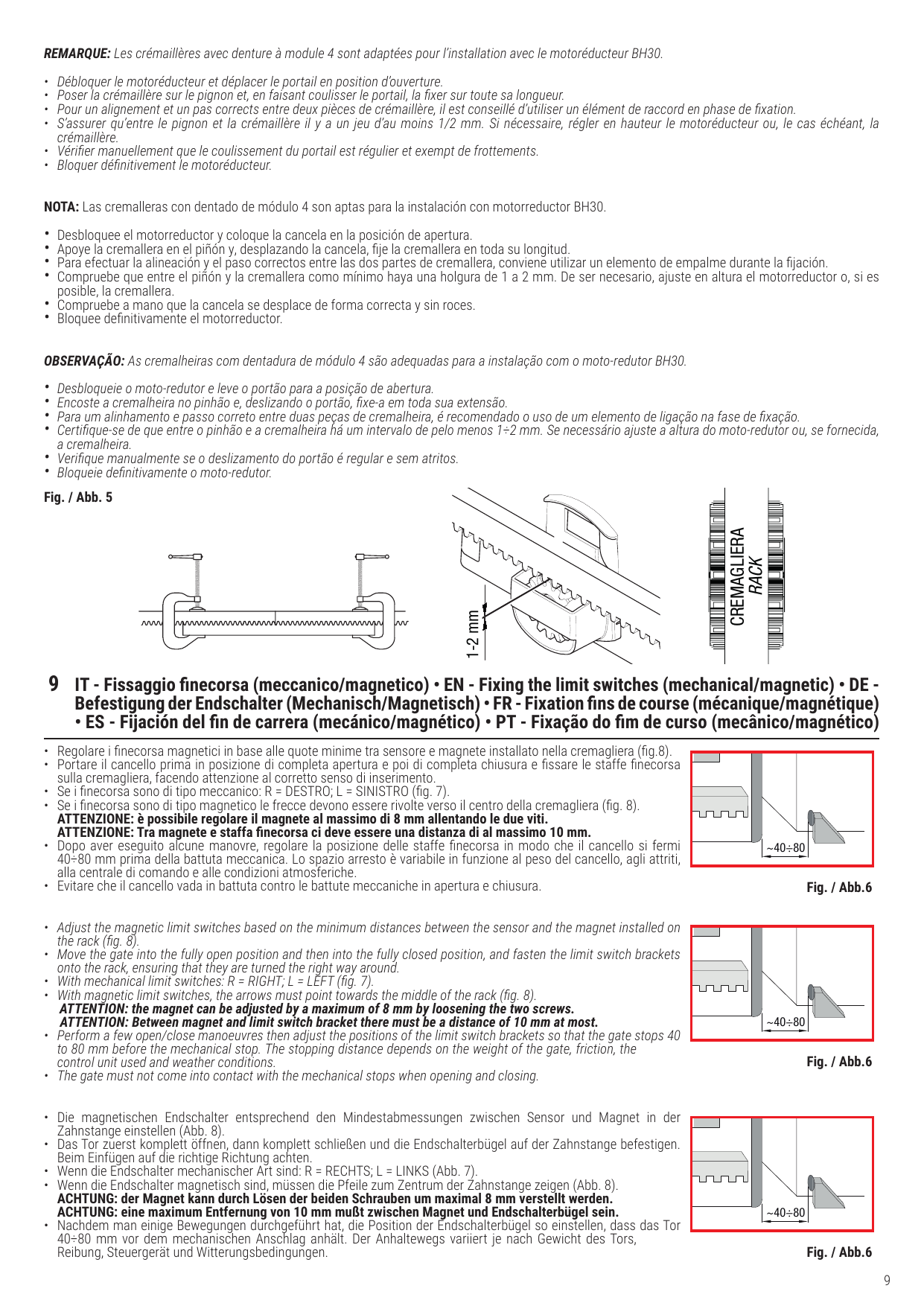 REMARQUE: Les crémaillères avec denture à module 4 sont adaptées pour l'installation avec le motoréducteur BH30.

• Débloquer le motoréducteur et déplacer le portail en position d'ouverture.
• Poser la crémaillère sur le pignon et, en faisant coulisser le portail, la fixer sur toute sa longueur.
• Pour un alignement et un pas corrects entre deux pièces de crémaillère, il est conseillé d'utiliser un élément de raccord en phase de fixation.
• S'assurer qu'entre le pignon et la crémaillère il y a un jeu d'au moins 1/2 mm. Si nécessaire, régler en hauteur le motoréducteur ou, le cas échéant, la crémaillère.
• Vérifier manuellement que le coulissement du portail est régulier et exempt de frottements.
• Bloquer définitivement le motoréducteur.

NOTA: Las cremalleras con dentado de módulo 4 son aptas para la instalación con motorreductor BH30.

• Desbloquee el motorreductor y coloque la cancela en la posición de apertura.
• Apoye la cremallera en el piñón y, desplazando la cancela, fije la cremallera en toda su longitud.
• Para efectuar la alineación y el paso correctos entre las dos partes de cremallera, conviene utilizar un elemento de empalme durante la fijación.
• Compruebe que entre el piñón y la cremallera como mínimo haya una holgura de 1 a 2 mm. De ser necesario, ajuste en altura el motorreductor o, si es posible, la cremallera.
• Compruebe a mano que la cancela se desplace de forma correcta y sin roces.
• Bloquee definitivamente el motorreductor.

OBSERVAÇÃO: As cremalheiras com dentadura de módulo 4 são adequadas para a instalação com o moto-redutor BH30.

• Desbloqueie o moto-redutor e leve o portão para a posição de abertura.
• Encoste a cremalheira no pinhão e, deslizando o portão, fixe-a em toda sua extensão.
• Para um alinhamento e passo correto entre duas peças de cremalheira, é recomendado o uso de um elemento de ligação na fase de fixação.
• Certifique-se de que entre o pinhão e a cremalheira há um intervalo de pelo menos 1÷2 mm. Se necessário ajuste a altura do moto-redutor ou, se fornecida, a cremalheira.
• Verifique manualmente se o deslizamento do portão é regular e sem atritos.
• Bloqueie definitivamente o moto-redutor.

Fig. / Abb. 5

1-2 mm

CREMAGLIERA
RACK

9 IT - Fissaggio finecorsa (meccanico/magnetico) • EN - Fixing the limit switches (mechanical/magnetic) • DE - Befestigung der Endschalter (Mechanisch/Magnetisch) • FR - Fixation fins de course (mécanique/magnétique) • ES - Fijación del fin de carrera (mecánico/magnético) • PT - Fixação do fim de curso (mecânico/magnético)

• Regolare i finecorsa magnetici in base alle quote minime tra sensore e magnete installato nella cremagliera (fig.8).
• Portare il cancello prima in posizione di completa apertura e poi di completa chiusura e fissare le staffe finecorsa sulla cremagliera, facendo attenzione al corretto senso di inserimento.
• Se i finecorsa sono di tipo meccanico: R = DESTRO; L = SINISTRO (fig. 7).
• Se i finecorsa sono di tipo magnetico le frecce devono essere rivolte verso il centro della cremagliera (fig. 8).
ATTENZIONE: è possibile regolare il magnete al massimo di 8 mm allentando le due viti.
ATTENZIONE: Tra magnete e staffa finecorsa ci deve essere una distanza di al massimo 10 mm.
• Dopo aver eseguito alcune manovre, regolare la posizione delle staffe finecorsa in modo che il cancello si fermi 40÷80 mm prima della battuta meccanica. Lo spazio arresto è variabile in funzione al peso del cancello, agli attriti, alla centrale di comando e alle condizioni atmosferiche.
• Evitare che il cancello vada in battuta contro le battute meccaniche in apertura e chiusura.

~40÷80

Fig. / Abb.6

• Adjust the magnetic limit switches based on the minimum distances between the sensor and the magnet installed on the rack (fig. 8).
• Move the gate into the fully open position and then into the fully closed position, and fasten the limit switch brackets onto the rack, ensuring that they are turned the right way around.
• With mechanical limit switches: R = RIGHT; L = LEFT (fig. 7).
• With magnetic limit switches, the arrows must point towards the middle of the rack (fig. 8).
ATTENTION: the magnet can be adjusted by a maximum of 8 mm by loosening the two screws.
ATTENTION: Between magnet and limit switch bracket there must be a distance of 10 mm at most.
• Perform a few open/close manoeuvres then adjust the positions of the limit switch brackets so that the gate stops 40 to 80 mm before the mechanical stop. The stopping distance depends on the weight of the gate, friction, the control unit used and weather conditions.
• The gate must not come into contact with the mechanical stops when opening and closing.

~40÷80

Fig. / Abb.6

• Die magnetischen Endschalter entsprechend den Mindestabmessungen zwischen Sensor und Magnet in der Zahnstange einstellen (Abb. 8).
• Das Tor zuerst komplett öffnen, dann komplett schließen und die Endschalterbügel auf der Zahnstange befestigen. Beim Einfügen auf die richtige Richtung achten.
• Wenn die Endschalter mechanischer Art sind: R = RECHTS; L = LINKS (Abb. 7).
• Wenn die Endschalter magnetisch sind, müssen die Pfeile zum Zentrum der Zahnstange zeigen (Abb. 8).
ACHTUNG: der Magnet kann durch Lösen der beiden Schrauben um maximal 8 mm verstellt werden.
ACHTUNG: eine maximum Entfernung von 10 mm mußt zwischen Magnet und Endschalterbügel sein.
• Nachdem man einige Bewegungen durchgeführt hat, die Position der Endschalterbügel so einstellen, dass das Tor 40÷80 mm vor dem mechanischen Anschlag anhält. Der Anhaltewegs variiert je nach Gewicht des Tors, Reibung, Steuergerät und Witterungsbedingungen.

~40÷80

Fig. / Abb.6

9